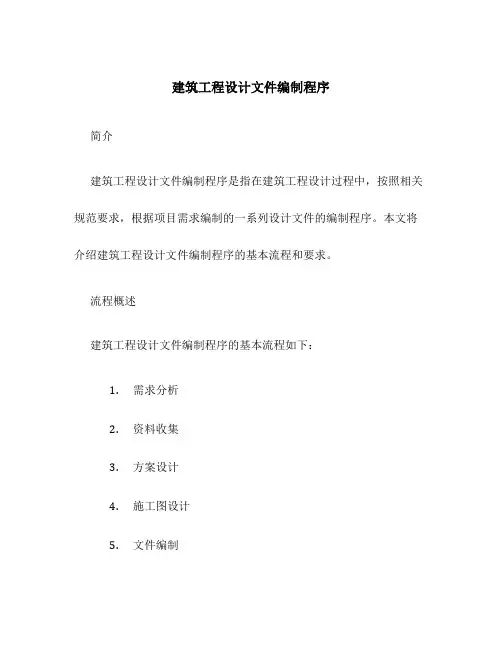 建筑工程设计文件编制程序

简介

建筑工程设计文件编制程序是指在建筑工程设计过程中，按照相关规范要求，根据项目需求编制的一系列设计文件的编制程序。本文将介绍建筑工程设计文件编制程序的基本流程和要求。

流程概述

建筑工程设计文件编制程序的基本流程如下：

1. 需求分析

2. 资料收集

3. 方案设计

4. 施工图设计

5. 文件编制